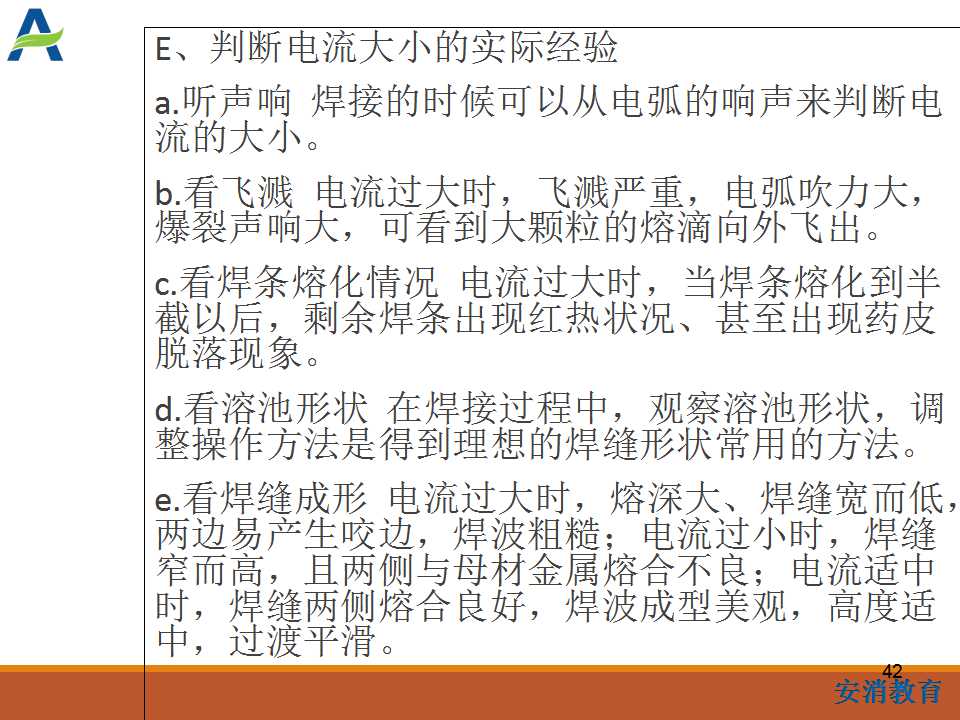 E、判断电流大小的实际经验

a.听声响 焊接的时候可以从电弧的响声来判断电流的大小。

b.看飞溅 电流过大时，飞溅严重，电弧吹力大，爆裂声响大，可看到大颗粒的熔滴向外飞出。

c.看焊条熔化情况 电流过大时，当焊条熔化到半截以后，剩余焊条出现红热状况、甚至出现药皮脱落现象。

d.看溶池形状 在焊接过程中，观察溶池形状，调整操作方法是得到理想的焊缝形状常用的方法。

e.看焊缝成形 电流过大时，熔深大、焊缝宽而低，两边易产生咬边，焊波粗糙；电流过小时，焊缝窄而高，且两侧与母材金属熔合不良；电流适中时，焊缝两侧熔合良好，焊波成型美观，高度适中，过渡平滑。

42

安消教育